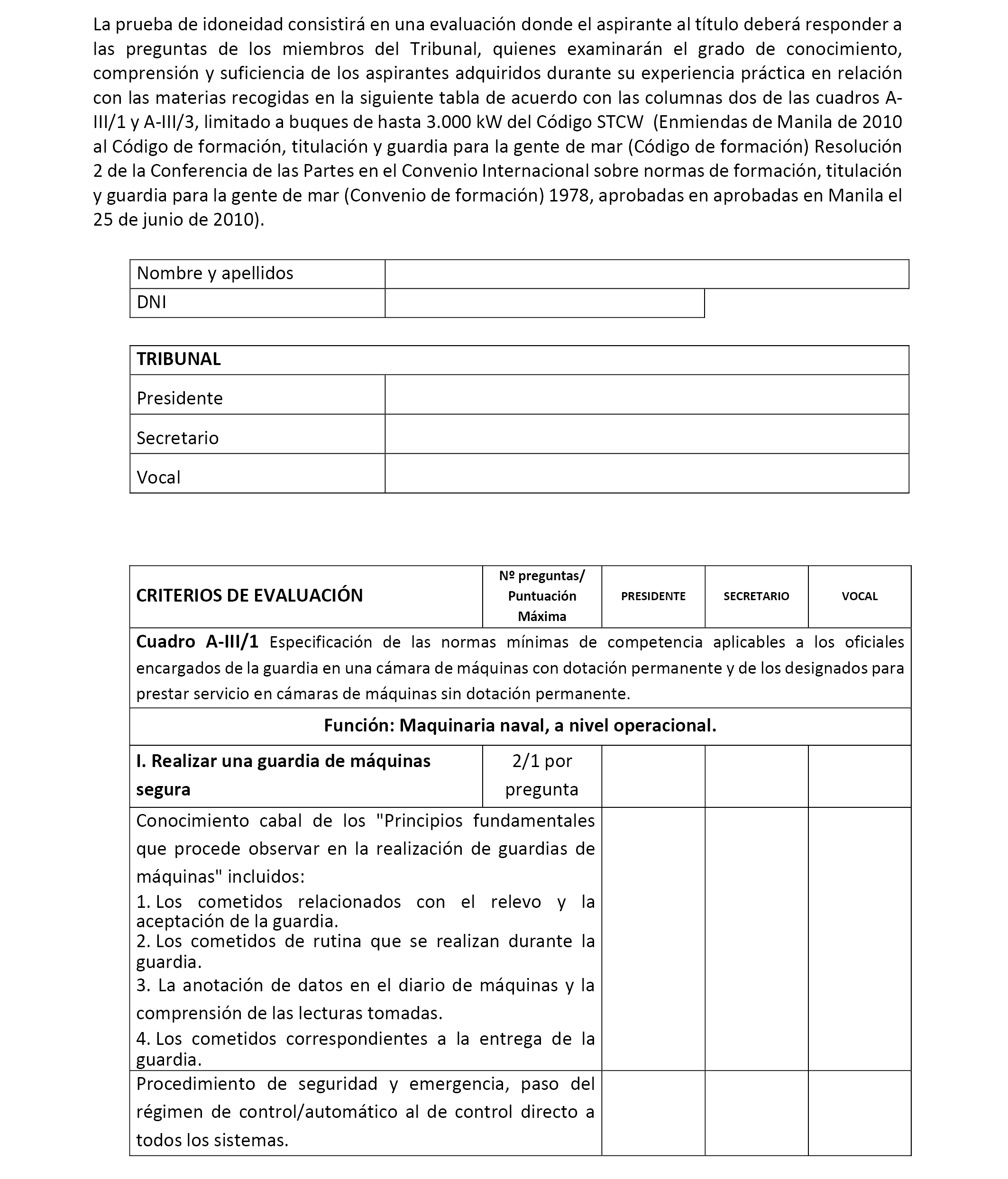 La prueba de idoneidad consistirá en una evaluación donde el aspirante al título deberá responder a las preguntas de los miembros del Tribunal, quienes examinarán el grado de conocimiento, comprensión y suficiencia de los aspirantes adquiridos durante su experiencia práctica en relación con las materias recogidas en la siguiente tabla de acuerdo con las columnas dos de las cuadros A-III/1 y A-III/3, limitado a buques de hasta 3.000 kW del Código STCW (Enmiendas de Manila de 2010 al Código de formación, titulación y guardia para la gente de mar (Código de formación) Resolución 2 de la Conferencia de las Partes en el Convenio Internacional sobre normas de formación, titulación y guardia para la gente de mar (Convenio de formación) 1978, aprobadas en aprobadas en Manila el 25 de junio de 2010).

| Nombre y apellidos | |
|---|---|
| DNI | |

| TRIBUNAL | |
|---|---|
| Presidente | |
| Secretario | |
| Vocal | |

| CRITERIOS DE EVALUACIÓN | Nº preguntas/ Puntuación Máxima | PRESIDENTE | SECRETARIO | VOCAL |
|---|---|---|---|---|
| **Cuadro A-III/1** Especificación de las normas mínimas de competencia aplicables a los oficiales encargados de la guardia en una cámara de máquinas con dotación permanente y de los designados para prestar servicio en cámaras de máquinas sin dotación permanente. | | | | |
| **Función: Maquinaria naval, a nivel operacional.** | | | | |
| **I. Realizar una guardia de máquinas segura** | 2/1 por pregunta | | | |
| Conocimiento cabal de los "Principios fundamentales que procede observar en la realización de guardias de máquinas" incluidos: 1. Los cometidos relacionados con el relevo y la aceptación de la guardia. 2. Los cometidos de rutina que se realizan durante la guardia. 3. La anotación de datos en el diario de máquinas y la comprensión de las lecturas tomadas. 4. Los cometidos correspondientes a la entrega de la guardia. | | | | |
| Procedimiento de seguridad y emergencia, paso del régimen de control/automático al de control directo a todos los sistemas. | | | | |